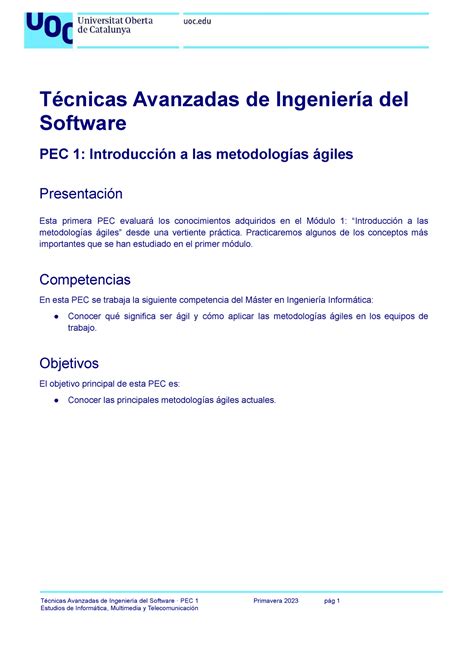 UOC Universitat Oberta de Catalunya

uoc.edu

Técnicas Avanzadas de Ingeniería del Software

PEC 1: Introducción a las metodologías ágiles

Presentación

Esta primera PEC evaluará los conocimientos adquiridos en el Módulo 1: "Introducción a las metodologías ágiles" desde una vertiente práctica. Practicaremos algunos de los conceptos más importantes que se han estudiado en el primer módulo.

Competencias

En esta PEC se trabaja la siguiente competencia del Máster en Ingeniería Informática:

● Conocer qué significa ser ágil y cómo aplicar las metodologías ágiles en los equipos de trabajo.

Objetivos

El objetivo principal de esta PEC es:

● Conocer las principales metodologías ágiles actuales.

Técnicas Avanzadas de Ingeniería del Software · PEC 1
Estudios de Informática, Multimedia y Telecomunicación

Primavera 2023

pág 1